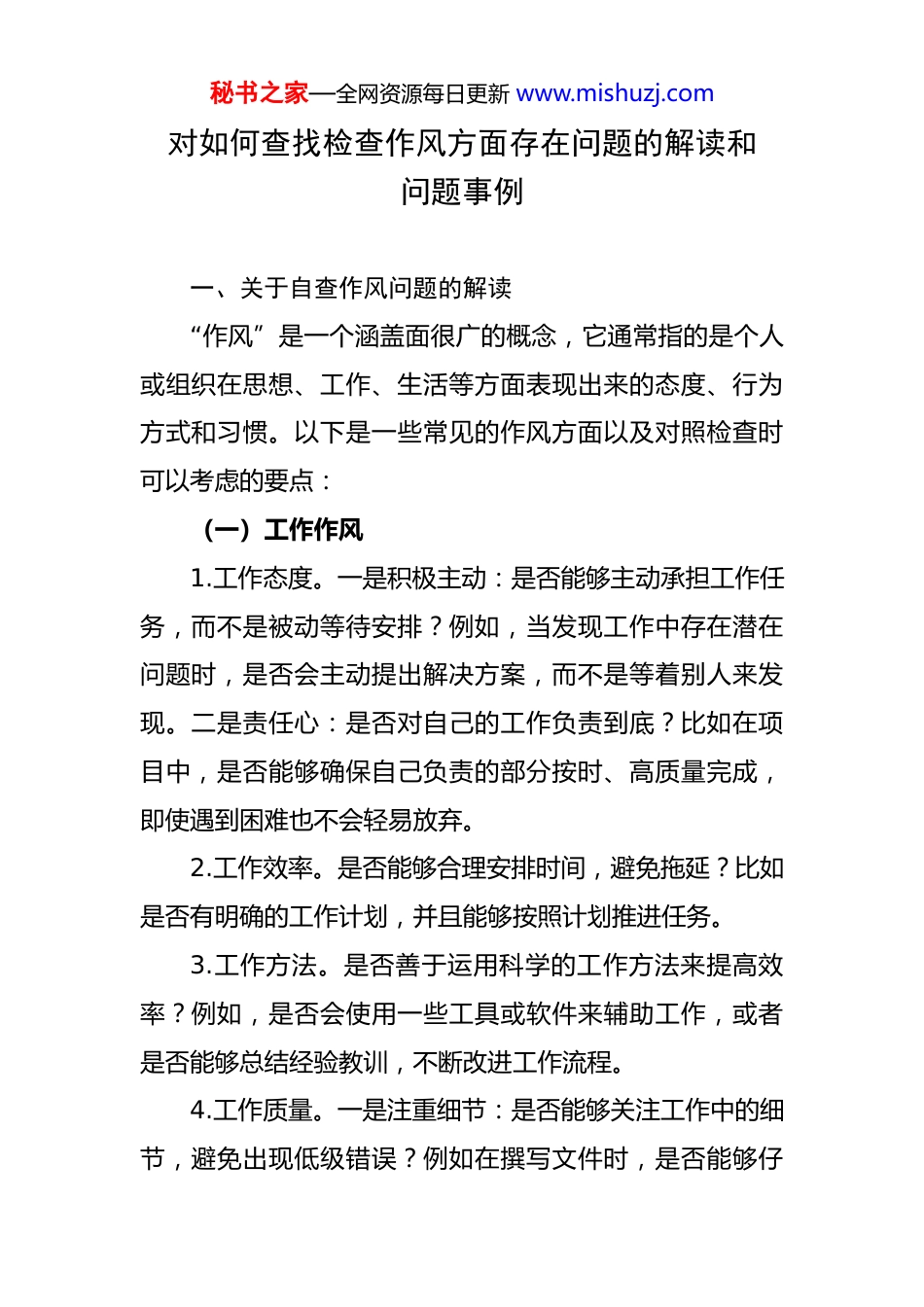 秘书之家—全网资源每日更新 www.mishuzj.com

对如何查找检查作风方面存在问题的解读和问题事例

一、关于自查作风问题的解读

“作风”是一个涵盖面很广的概念，它通常指的是个人或组织在思想、工作、生活等方面表现出来的态度、行为方式和习惯。以下是一些常见的作风方面以及对照检查时可以考虑的要点：

（一）工作作风

1.工作态度。一是积极主动：是否能够主动承担工作任务，而不是被动等待安排？例如，当发现工作中存在潜在问题时，是否会主动提出解决方案，而不是等着别人来发现。二是责任心：是否对自己的工作负责到底？比如在项目中，是否能够确保自己负责的部分按时、高质量完成，即使遇到困难也不会轻易放弃。

2.工作效率。是否能够合理安排时间，避免拖延？比如是否有明确的工作计划，并且能够按照计划推进任务。

3.工作方法。是否善于运用科学的工作方法来提高效率？例如，是否会使用一些工具或软件来辅助工作，或者是否能够总结经验教训，不断改进工作流程。

4.工作质量。一是注重细节：是否能够关注工作中的细节，避免出现低级错误？例如在撰写文件时，是否能够仔